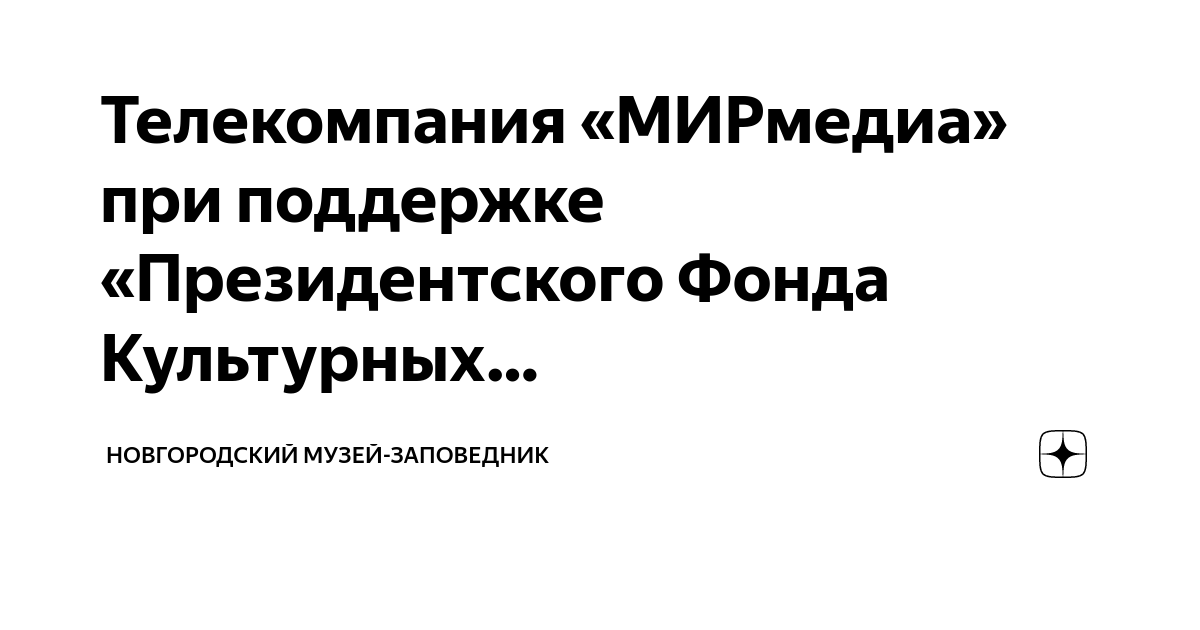 Телекомпания «МИРмедиа» при поддержке «Президентского Фонда Культурных...

НОВГОРОДСКИЙ МУЗЕЙ-ЗАПОВЕДНИК